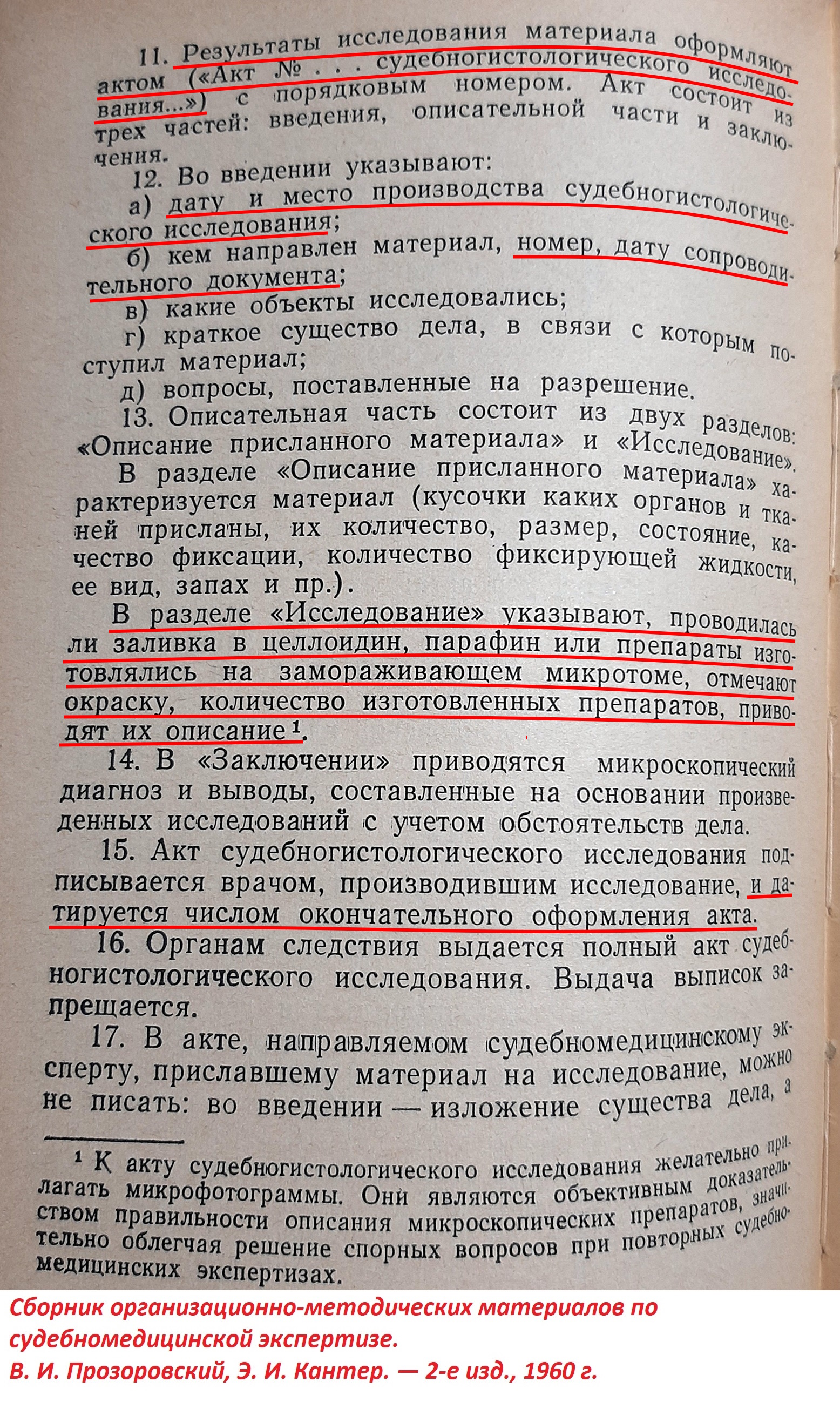 11. Результаты исследования материала оформляют актом («Акт № . . . судебногистологического исследования...») с порядковым номером. Акт состоит из трех частей: введения, описательной части и заключения.

12. Во введении указывают:

а) дату и место производства судебногистологического исследования;

б) кем направлен материал, номер, дату сопроводительного документа;

в) какие объекты исследовались;

г) краткое существо дела, в связи с которым поступил материал;

д) вопросы, поставленные на разрешение.

13. Описательная часть состоит из двух разделов: «Описание присланного материала» и «Исследование».

В разделе «Описание присланного материала» характеризуется материал (кусочки каких органов и тканей присланы, их количество, размер, состояние, качество фиксации, количество фиксирующей жидкости, ее вид, запах и пр.).

В разделе «Исследование» указывают, проводилась ли заливка в целлоидин, парафин или препараты изготовлялись на замораживающем микротоме, отмечают окраску, количество изготовленных препаратов, приводят их описание$^{1}$.

14. В «Заключении» приводятся микроскопический диагноз и выводы, составленные на основании произведенных исследований с учетом обстоятельств дела.

15. Акт судебногистологического исследования подписывается врачом, производившим исследование, и датируется числом окончательного оформления акта.

16. Органам следствия выдается полный акт судебногистологического исследования. Выдача выписок запрещается.

17. В акте, направляемом судебномедицинскому эксперту, приславшему материал на исследование, можно не писать: во введении — изложение существа дела, а

$^{1}$ К акту судебногистологического исследования желательно прилагать микрофотограммы. Они являются объективным доказательством правильности описания микроскопических препаратов, значительно облегчая решение спорных вопросов при повторных судебномедицинских экспертизах.

Сборник организационно-методических материалов по судебномедицинской экспертизе.
В. И. Прозоровский, Э. И. Кантер. — 2-е изд., 1960 г.